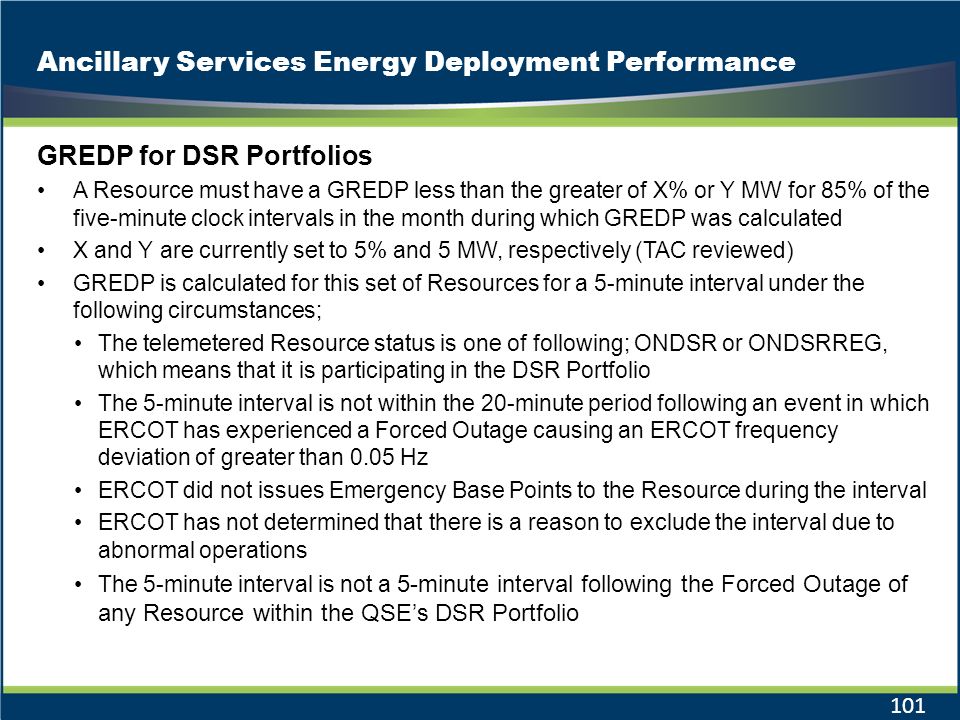 Ancillary Services Energy Deployment Performance

GREDP for DSR Portfolios

• A Resource must have a GREDP less than the greater of X% or Y MW for 85% of the five-minute clock intervals in the month during which GREDP was calculated
• X and Y are currently set to 5% and 5 MW, respectively (TAC reviewed)
• GREDP is calculated for this set of Resources for a 5-minute interval under the following circumstances;
  • The telemetered Resource status is one of following; ONDSR or ONDSRREG, which means that it is participating in the DSR Portfolio
  • The 5-minute interval is not within the 20-minute period following an event in which ERCOT has experienced a Forced Outage causing an ERCOT frequency deviation of greater than 0.05 Hz
  • ERCOT did not issues Emergency Base Points to the Resource during the interval
  • ERCOT has not determined that there is a reason to exclude the interval due to abnormal operations
  • The 5-minute interval is not a 5-minute interval following the Forced Outage of any Resource within the QSE's DSR Portfolio

101